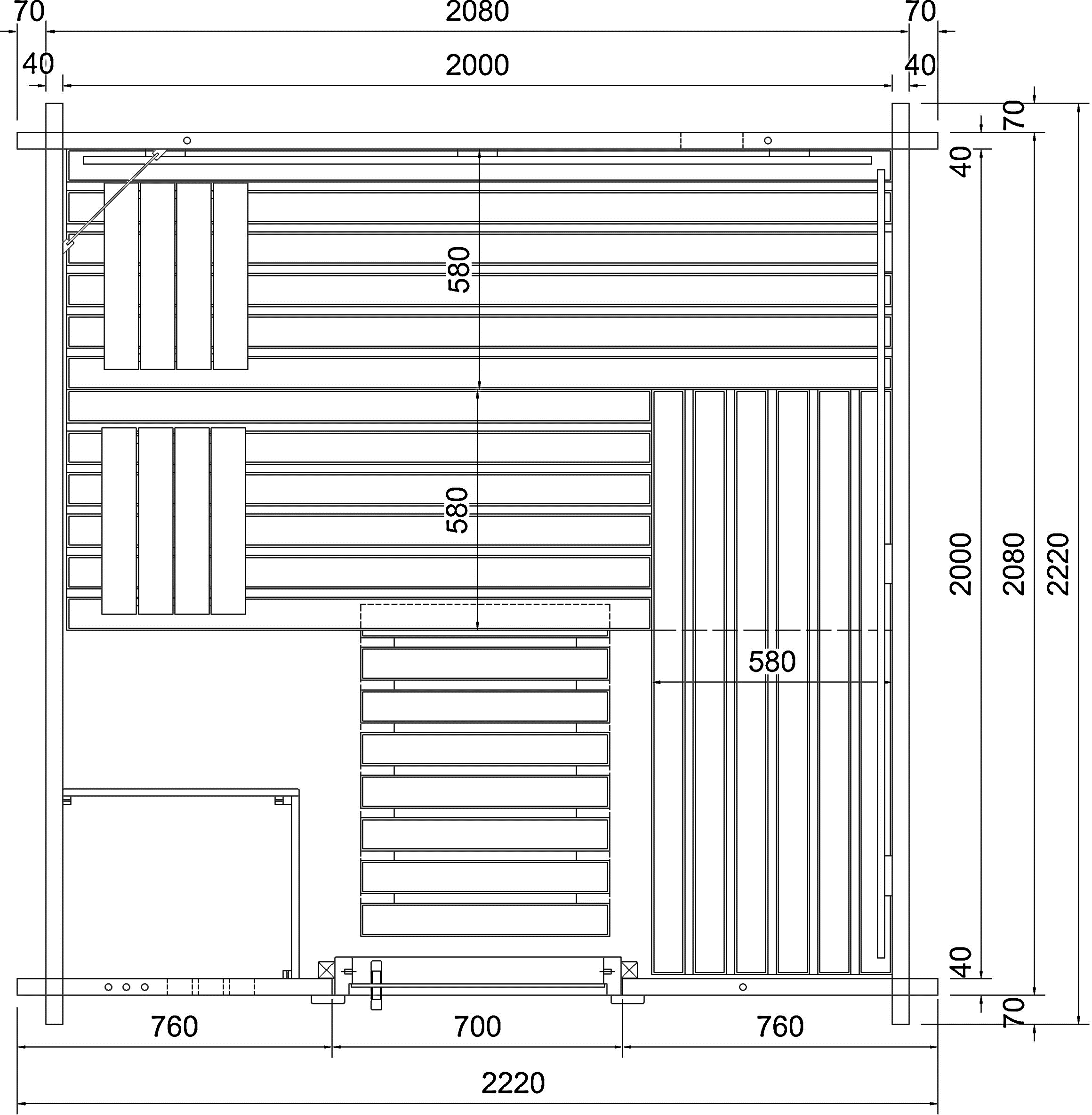 70
2080
70
40
2000
40
70
40
580
580
2000
2080
2220
580
40
70
760
700
760
2220